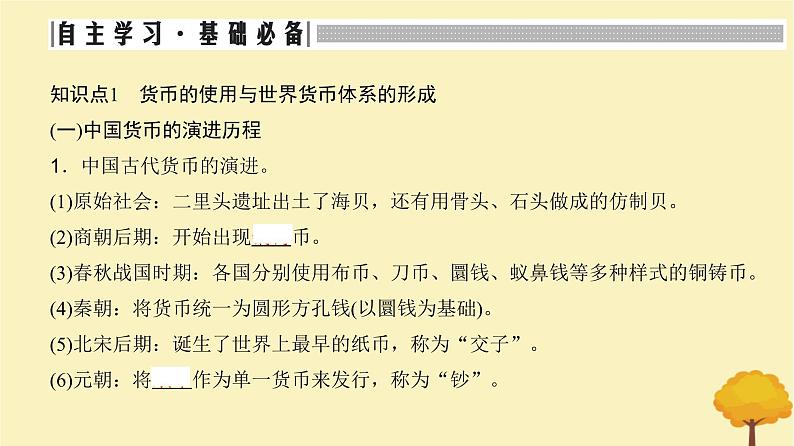 自主学习·基础必备

知识点1　货币的使用与世界货币体系的形成

(一)中国货币的演进历程

1．中国古代货币的演进。

(1)原始社会：二里头遗址出土了海贝，还有用骨头、石头做成的仿制贝。

(2)商朝后期：开始出现____币。

(3)春秋战国时期：各国分别使用布币、刀币、圜钱、蚁鼻钱等多种样式的铜铸币。

(4)秦朝：将货币统一为圆形方孔钱(以圜钱为基础)。

(5)北宋后期：诞生了世界上最早的纸币，称为“交子”。

(6)元朝：将____作为单一货币来发行，称为“钞”。